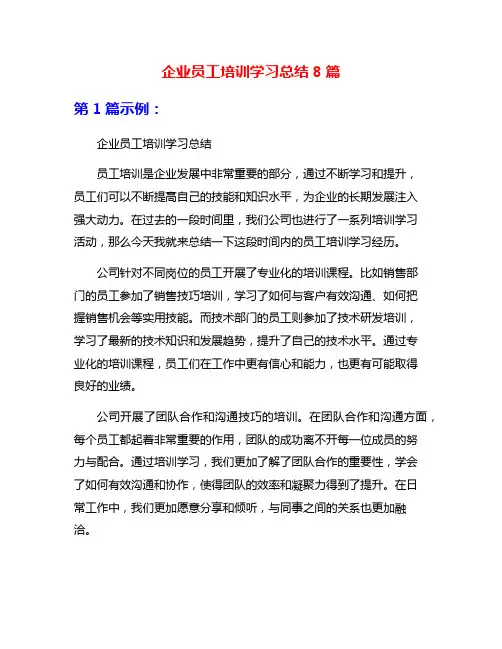 企业员工培训学习总结 8 篇

第 1 篇示例：

企业员工培训学习总结

员工培训是企业发展中非常重要的部分，通过不断学习和提升，员工们可以不断提高自己的技能和知识水平，为企业的长期发展注入强大动力。在过去的一段时间里，我们公司也进行了一系列培训学习活动，那么今天我就来总结一下这段时间内的员工培训学习经历。

公司针对不同岗位的员工开展了专业化的培训课程。比如销售部门的员工参加了销售技巧培训，学习了如何与客户有效沟通、如何把握销售机会等实用技能。而技术部门的员工则参加了技术研发培训，学习了最新的技术知识和发展趋势，提升了自己的技术水平。通过专业化的培训课程，员工们在工作中更有信心和能力，也更有可能取得良好的业绩。

公司开展了团队合作和沟通技巧的培训。在团队合作和沟通方面，每个员工都起着非常重要的作用，团队的成功离不开每一位成员的努力与配合。通过培训学习，我们更加了解了团队合作的重要性，学会了如何有效沟通和协作，使得团队的效率和凝聚力得到了提升。在日常工作中，我们更加愿意分享和倾听，与同事之间的关系也更加融洽。